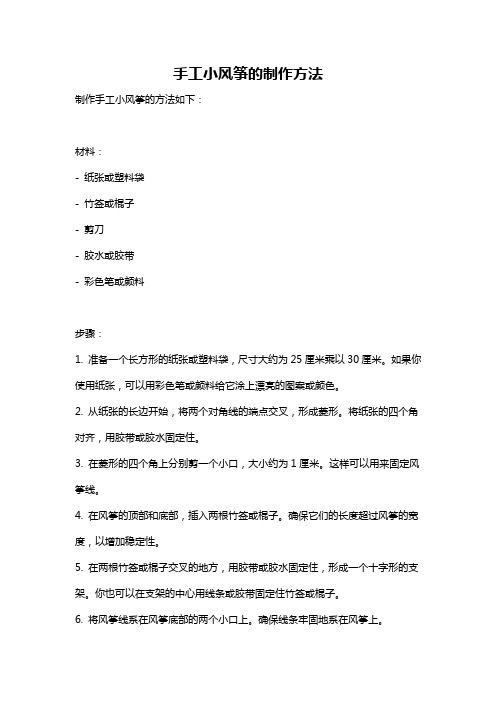 手工小风筝的制作方法

制作手工小风筝的方法如下：

材料：

- 纸张或塑料袋

- 竹签或棍子

- 剪刀

- 胶水或胶带

- 彩色笔或颜料

步骤：

1. 准备一个长方形的纸张或塑料袋，尺寸大约为 25 厘米乘以 30 厘米。如果你使用纸张，可以用彩色笔或颜料给它涂上漂亮的图案或颜色。

2. 从纸张的长边开始，将两个对角线的端点交叉，形成菱形。将纸张的四个角对齐，用胶带或胶水固定住。

3. 在菱形的四个角上分别剪一个小口，大小约为 1 厘米。这样可以用来固定风筝线。

4. 在风筝的顶部和底部，插入两根竹签或棍子。确保它们的长度超过风筝的宽度，以增加稳定性。

5. 在两根竹签或棍子交叉的地方，用胶带或胶水固定住，形成一个十字形的支架。你也可以在支架的中心用线条或胶带固定住竹签或棍子。

6. 将风筝线系在风筝底部的两个小口上。确保线条牢固地系在风筝上。